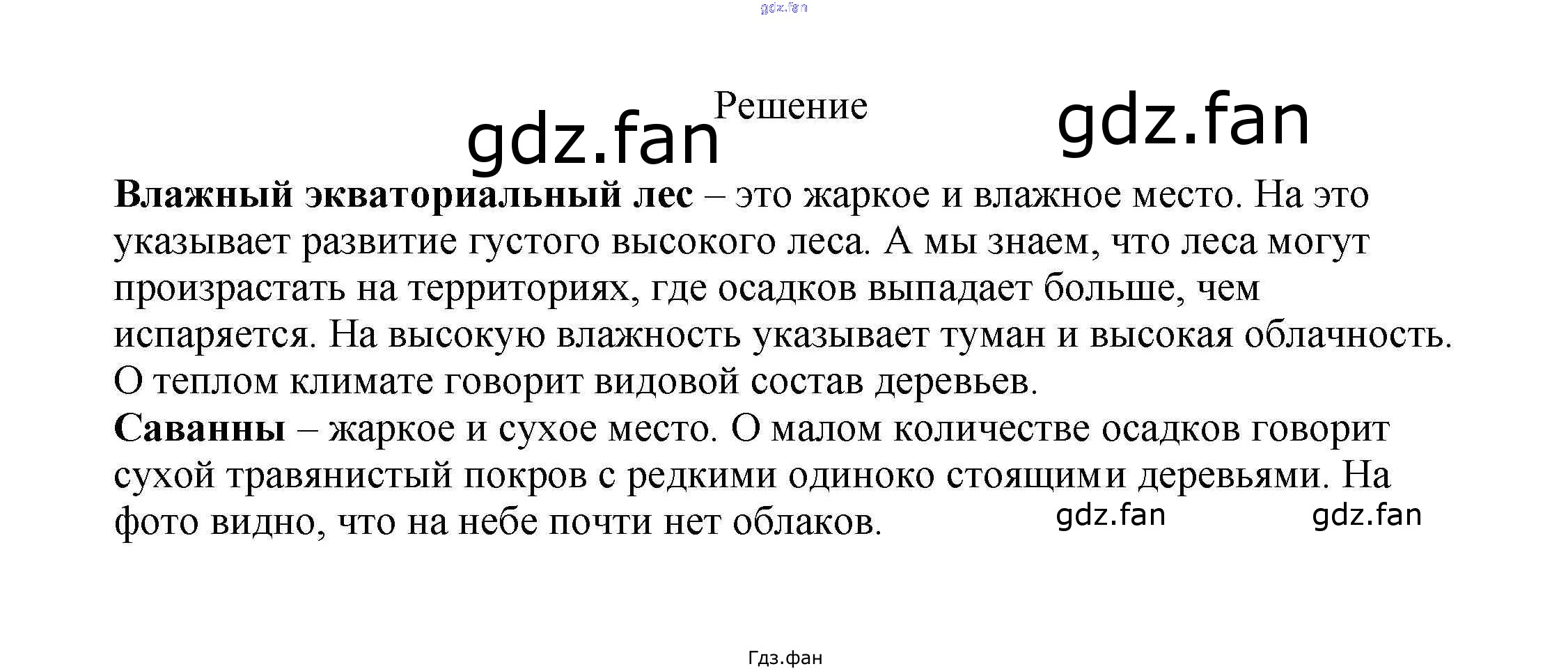 Решение

Влажный экваториальный лес – это жаркое и влажное место. На это указывает развитие густого высокого леса. А мы знаем, что леса могут произрастать на территориях, где осадков выпадает больше, чем испаряется. На высокую влажность указывает туман и высокая облачность. О теплом климате говорит видовой состав деревьев.

Саванны – жаркое и сухое место. О малом количестве осадков говорит сухой травянистый покров с редкими одиноко стоящими деревьями. На фото видно, что на небе почти нет облаков.

Гдз.фан

gdz.fan